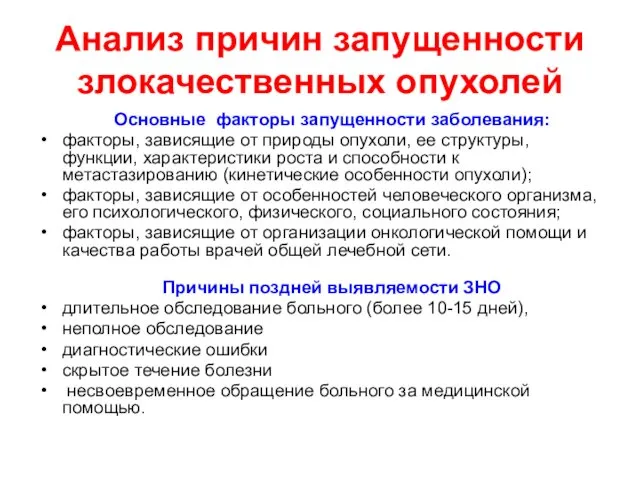 Анализ причин запущенности злокачественных опухолей

Основные факторы запущенности заболевания:

• факторы, зависящие от природы опухоли, ее структуры, функции, характеристики роста и способности к метастазированию (кинетические особенности опухоли);
• факторы, зависящие от особенностей человеческого организма, его психологического, физического, социального состояния;
• факторы, зависящие от организации онкологической помощи и качества работы врачей общей лечебной сети.

Причины поздней выявляемости ЗНО

• длительное обследование больного (более 10-15 дней),
• неполное обследование
• диагностические ошибки
• скрытое течение болезни
• несвоевременное обращение больного за медицинской помощью.